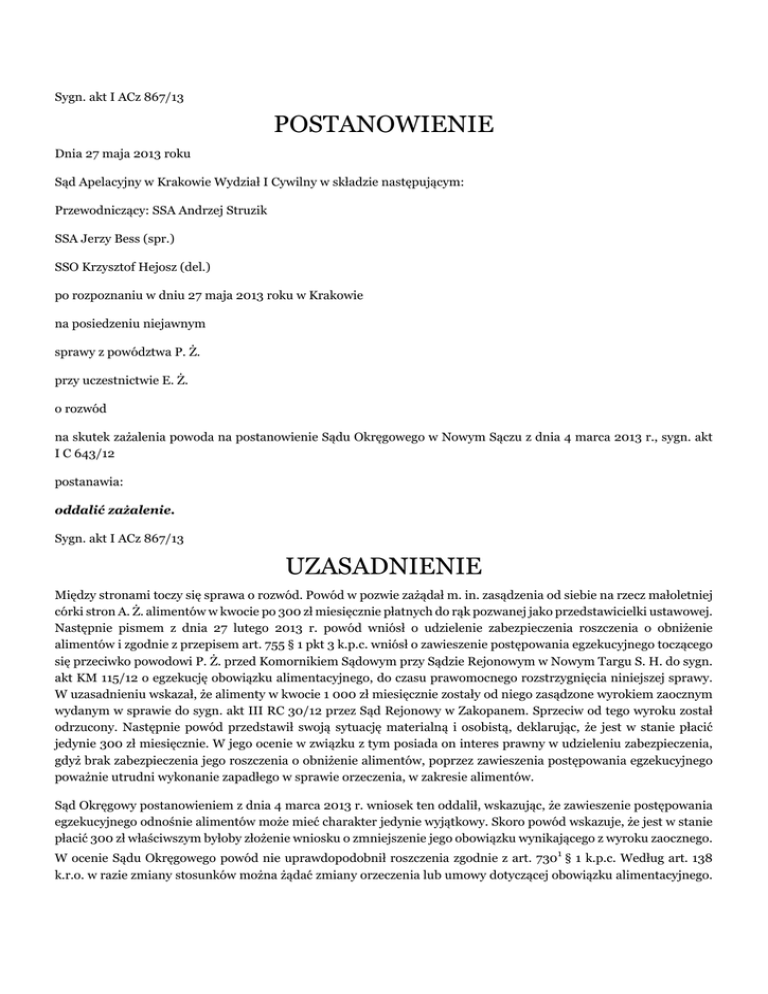 Sygn. akt I ACz 867/13

POSTANOWIENIE

Dnia 27 maja 2013 roku

Sąd Apelacyjny w Krakowie Wydział I Cywilny w składzie następującym:

Przewodniczący: SSA Andrzej Struzik

SSA Jerzy Bess (spr.)

SSO Krzysztof Hejosz (del.)

po rozpoznaniu w dniu 27 maja 2013 roku w Krakowie

na posiedzeniu niejawnym

sprawy z powództwa P. Ż.

przy uczestnictwie E. Ż.

o rozwód

na skutek zażalenia powoda na postanowienie Sądu Okręgowego w Nowym Sączu z dnia 4 marca 2013 r., sygn. akt I C 643/12

postanawia:

oddalić zażalenie.

Sygn. akt I ACz 867/13

UZASADNIENIE

Między stronami toczy się sprawa o rozwód. Powód w pozwie zażądał m. in. zasądzenia od siebie na rzecz małoletniej córki stron A. Ż. alimentów w kwocie po 300 zł miesięcznie płatnych do rąk pozwanej jako przedstawicielki ustawowej. Następnie pismem z dnia 27 lutego 2013 r. powód wniósł o udzielenie zabezpieczenia roszczenia o obniżenie alimentów i zgodnie z przepisem art. 755 § 1 pkt 3 k.p.c. wniósł o zawieszenie postępowania egzekucyjnego toczącego się przeciwko powodowi P. Ż. przed Komornikiem Sądowym przy Sądzie Rejonowym w Nowym Targu S. H. do sygn. akt KM 115/12 o egzekucję obowiązku alimentacyjnego, do czasu prawomocnego rozstrzygnięcia niniejszej sprawy. W uzasadnieniu wskazał, że alimenty w kwocie 1 000 zł miesięcznie zostały od niego zasądzone wyrokiem zaocznym wydanym w sprawie do sygn. akt III RC 30/12 przez Sąd Rejonowy w Zakopanem. Sprzeciw od tego wyroku został odrzucony. Następnie powód przedstawił swoją sytuację materialną i osobistą, deklarując, że jest w stanie płacić jedynie 300 zł miesięcznie. W jego ocenie w związku z tym posiada on interes prawny w udzieleniu zabezpieczenia, gdyż brak zabezpieczenia jego roszczenia o obniżenie alimentów, poprzez zawieszenia postępowania egzekucyjnego poważnie utrudni wykonanie zapadłego w sprawie orzeczenia, w zakresie alimentów.

Sąd Okręgowy postanowieniem z dnia 4 marca 2013 r. wniosek ten oddalił, wskazując, że zawieszenie postępowania egzekucyjnego odnośnie alimentów może mieć charakter jedynie wyjątkowy. Skoro powód wskazuje, że jest w stanie płacić 300 zł właściwszym byłoby złożenie wniosku o zmniejszenie jego obowiązku wynikającego z wyroku zaocznego. W ocenie Sądu Okręgowego powód nie uprawdopodobnił roszczenia zgodnie z art. $730^1$ § 1 k.p.c. Według art. 138 k.r.o. w razie zmiany stosunków można żądać zmiany orzeczenia lub umowy dotyczącej obowiązku alimentacyjnego.